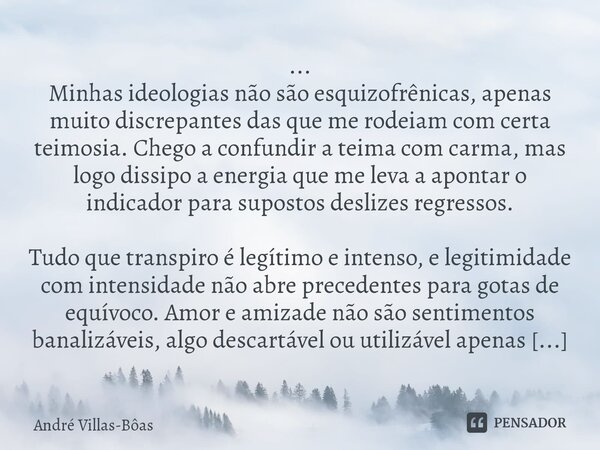 ...
Minhas ideologias não são esquizofrênicas, apenas muito discrepantes das que me rodeiam com certa teimosia. Chego a confundir a teima com carma, mas logo dissipo a energia que me leva a apontar o indicador para supostos deslizes regressos.

Tudo que transpiro é legítimo e intenso, e legitimidade com intensidade não abre precedentes para gotas de equívoco. Amor e amizade não são sentimentos banalizáveis, algo descartável ou utilizável apenas [...]

André Villas-Bôas

PENSADOR